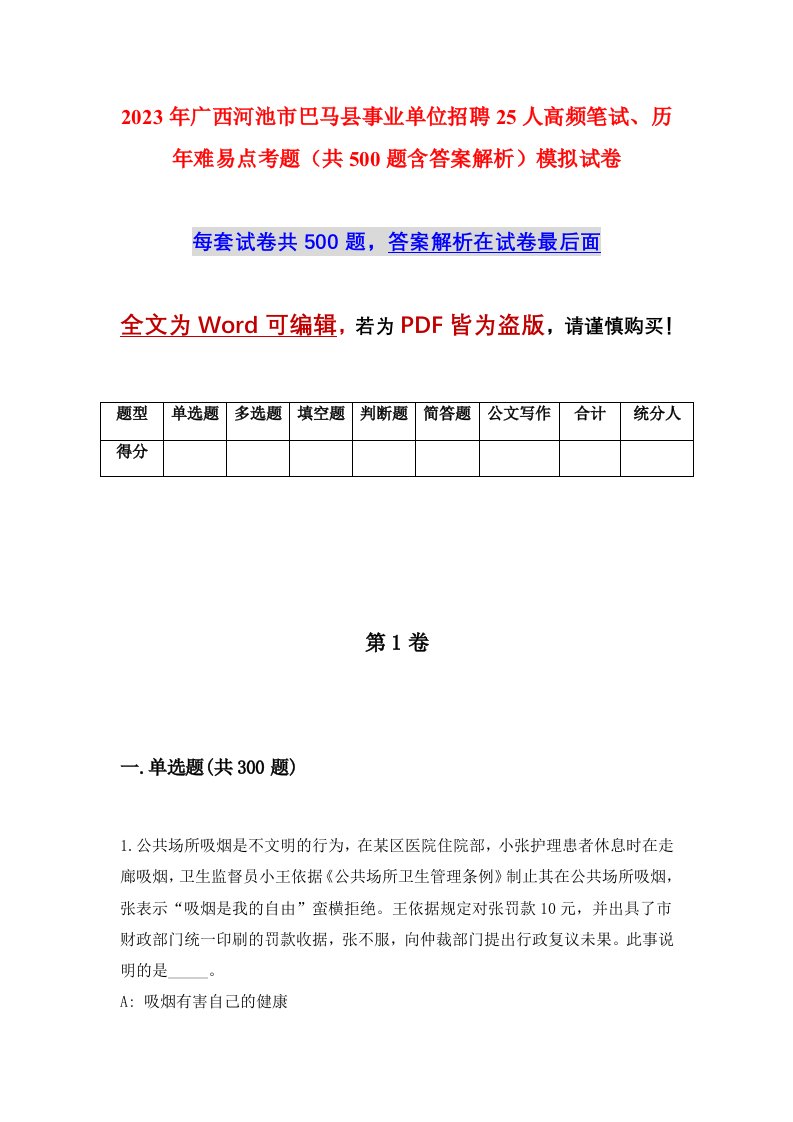 2023年广西河池市巴马县事业单位招聘25人高频笔试、历年难易点考题（共500题含答案解析）模拟试卷

每套试卷共500题，答案解析在试卷最后面

全文为Word可编辑，若为PDF皆为盗版，请谨慎购买！

| 题型 | 单选题 | 多选题 | 填空题 | 判断题 | 简答题 | 公文写作 | 合计 | 统分人 |
|---|---|---|---|---|---|---|---|---|
| 得分 | | | | | | | | |

第1卷

一.单选题(共300题)

1.公共场所吸烟是不文明的行为，在某区医院住院部，小张护理患者休息时在走廊吸烟，卫生监督员小王依据《公共场所卫生管理条例》制止其在公共场所吸烟，张表示“吸烟是我的自由”蛮横拒绝。王依据规定对张罚款10元，并出具了市财政部门统一印刷的罚款收据，张不服，向仲裁部门提出行政复议未果。此事说明的是_____。

A: 吸烟有害自己的健康